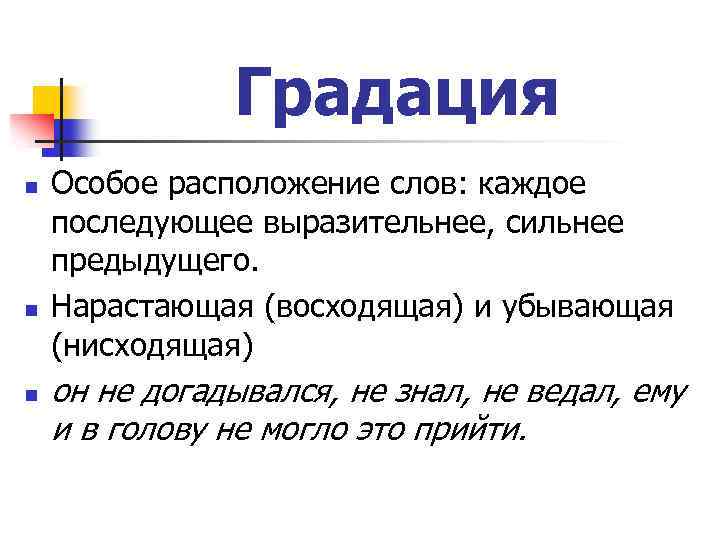 Градация

Особое расположение слов: каждое последующее выразительнее, сильнее предыдущего.

Нарастающая (восходящая) и убывающая (нисходящая)

он не догадывался, не знал, не ведал, ему и в голову не могло это прийти.